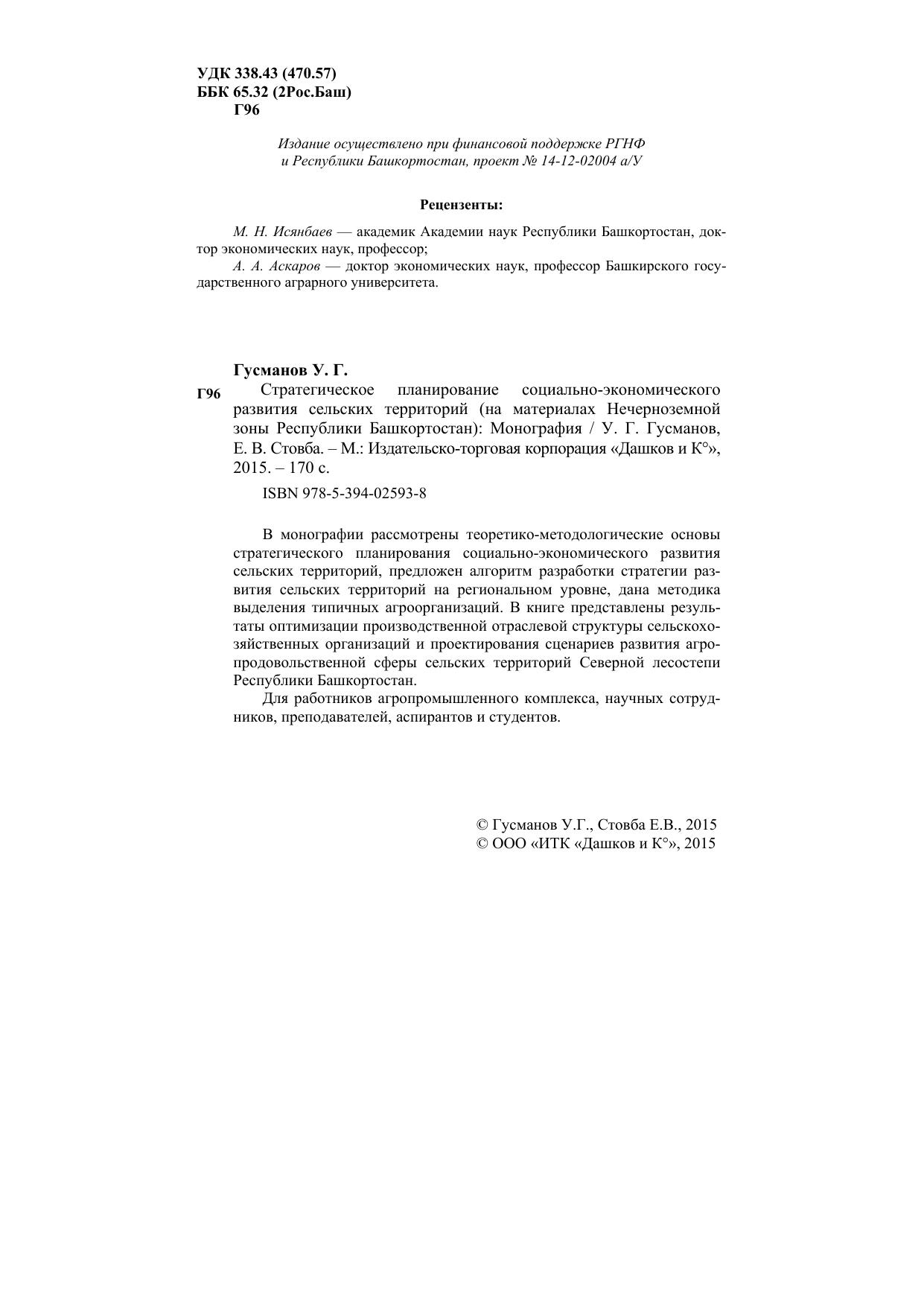 УДК 338.43 (470.57)
ББК 65.32 (2Рос.Баш)
Г96

Издание осуществлено при финансовой поддержке РГНФ и Республики Башкортостан, проект № 14-12-02004 а/У

Рецензенты:

М. Н. Исянбаев — академик Академии наук Республики Башкортостан, доктор экономических наук, профессор;
А. А. Аскаров — доктор экономических наук, профессор Башкирского государственного аграрного университета.

Гусманов У. Г.
Г96 Стратегическое планирование социально-экономического развития сельских территорий (на материалах Нечерноземной зоны Республики Башкортостан): Монография / У. Г. Гусманов, Е. В. Стовба. – М.: Издательско-торговая корпорация «Дашков и К°», 2015. – 170 с.

ISBN 978-5-394-02593-8

В монографии рассмотрены теоретико-методологические основы стратегического планирования социально-экономического развития сельских территорий, предложен алгоритм разработки стратегии развития сельских территорий на региональном уровне, дана методика выделения типичных агроорганизаций. В книге представлены результаты оптимизации производственной отраслевой структуры сельскохозяйственных организаций и проектирования сценариев развития агропродовольственной сферы сельских территорий Северной лесостепи Республики Башкортостан.

Для работников агропромышленного комплекса, научных сотрудников, преподавателей, аспирантов и студентов.

© Гусманов У.Г., Стовба Е.В., 2015
© ООО «ИТК «Дашков и К°», 2015